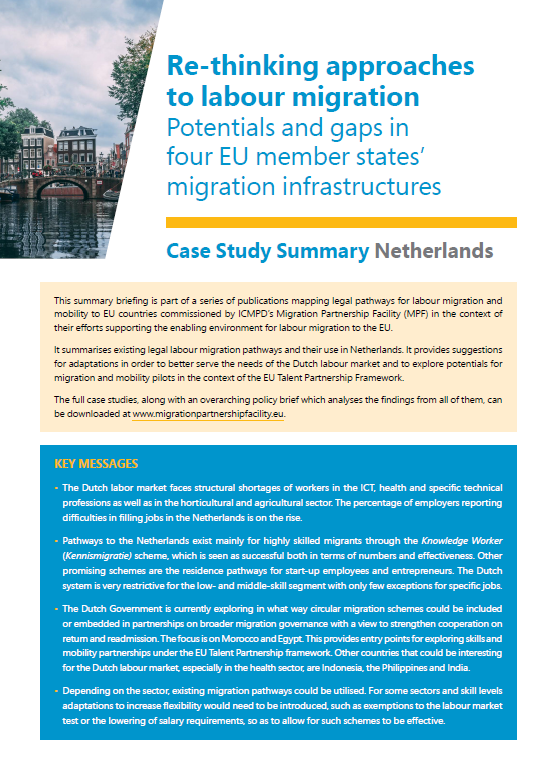 Re-thinking approaches to labour migration
Potentials and gaps in four EU member states' migration infrastructures

Case Study Summary Netherlands

This summary briefing is part of a series of publications mapping legal pathways for labour migration and mobility to EU countries commissioned by ICMPD's Migration Partnership Facility (MPF) in the context of their efforts supporting the enabling environment for labour migration to the EU.

It summarises existing legal labour migration pathways and their use in Netherlands. It provides suggestions for adaptations in order to better serve the needs of the Dutch labour market and to explore potentials for migration and mobility pilots in the context of the EU Talent Partnership Framework.

The full case studies, along with an overarching policy brief which analyses the findings from all of them, can be downloaded at www.migrationpartnershipfacility.eu.

KEY MESSAGES

- The Dutch labor market faces structural shortages of workers in the ICT, health and specific technical professions as well as in the horticultural and agricultural sector. The percentage of employers reporting difficulties in filling jobs in the Netherlands is on the rise.

- Pathways to the Netherlands exist mainly for highly skilled migrants through the Knowledge Worker (Kennismigratie) scheme, which is seen as successful both in terms of numbers and effectiveness. Other promising schemes are the residence pathways for start-up employees and entrepreneurs. The Dutch system is very restrictive for the low- and middle-skill segment with only few exceptions for specific jobs.

- The Dutch Government is currently exploring in what way circular migration schemes could be included or embedded in partnerships on broader migration governance with a view to strengthen cooperation on return and readmission. The focus is on Morocco and Egypt. This provides entry points for exploring skills and mobility partnerships under the EU Talent Partnership framework. Other countries that could be interesting for the Dutch labour market, especially in the health sector, are Indonesia, the Philippines and India.

- Depending on the sector, existing migration pathways could be utilised. For some sectors and skill levels adaptations to increase flexibility would need to be introduced, such as exemptions to the labour market test or the lowering of salary requirements, so as to allow for such schemes to be effective.